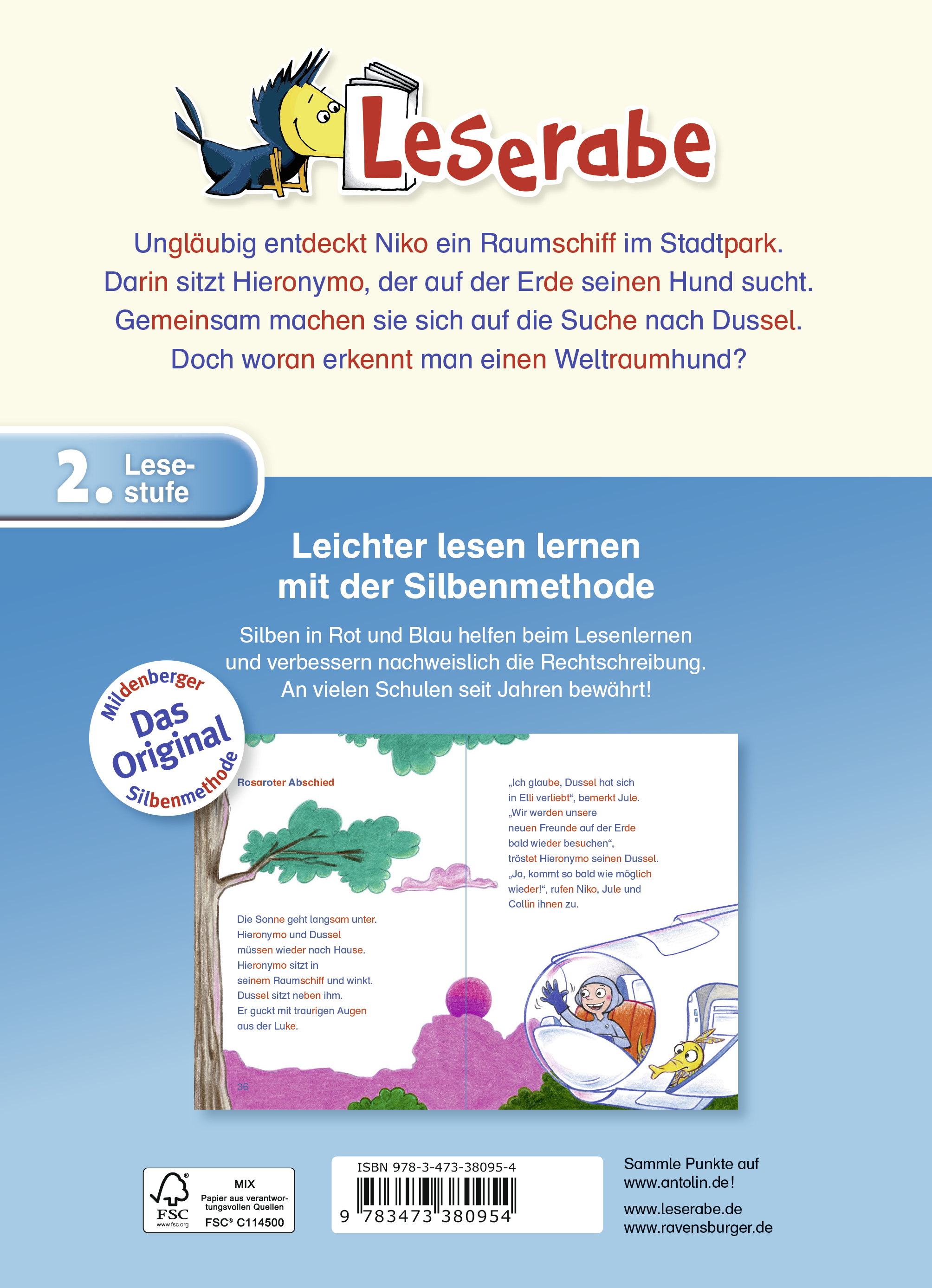 Leserabe

Ungläubig entdeckt Niko ein Raumschiff im Stadtpark. Darin sitzt Hieronymo, der auf der Erde seinen Hund sucht. Gemeinsam machen sie sich auf die Suche nach Dussel. Doch woran erkennt man einen Weltraumhund?

2. Lesestufe

Leichter lesen lernen mit der Silbenmethode

Silben in Rot und Blau helfen beim Lesenlernen und verbessern nachweislich die Rechtschreibung. An vielen Schulen seit Jahren bewährt!

Mildenberger Das Original Silbenmethode

Rosaroter Abschied

Die Sonne geht langsam unter. Hieronymo und Dussel müssen wieder nach Hause. Hieronymo sitzt in seinem Raumschiff und winkt. Dussel sitzt neben ihm. Er guckt mit traurigen Augen aus der Luke.

36

„Ich glaube, Dussel hat sich in Elli verliebt“, bemerkt Jule. „Wir werden unsere neuen Freunde auf der Erde bald wieder besuchen“, tröstet Hieronymo seinen Dussel. „Ja, kommt so bald wie möglich wieder!“, rufen Niko, Jule und Collin ihnen zu.

FSC www.fsc.org MIX Papier aus verantwortungsvollen Quellen FSC® C114500

ISBN 978-3-473-38095-4
9 783473 380954

Sammle Punkte auf www.antolin.de!

www.leserabe.de
www.ravensburger.de